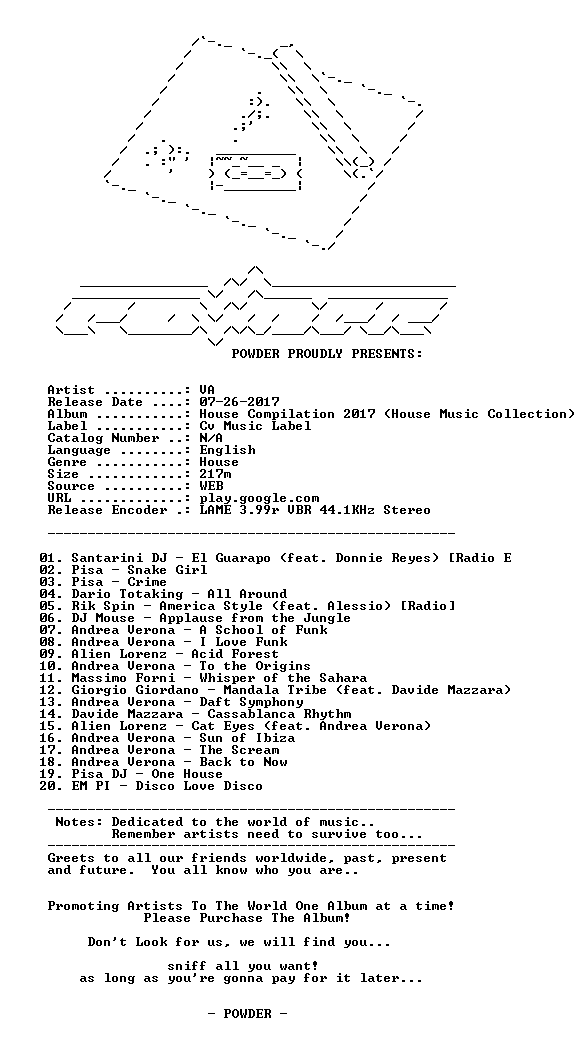 POWDER PROUDLY PRESENTS:

Artist ..........: VA
Release Date ....: 07-26-2017
Album ...........: House Compilation 2017 (House Music Collection)
Label ...........: Cv Music Label
Catalog Number ..: N/A
Language ........: English
Genre ...........: House
Size ............: 217m
Source ..........: WEB
URL .............: play.google.com
Release Encoder .: LAME 3.99r VBR 44.1KHz Stereo

01. Santarini DJ - El Guarapo (feat. Donnie Reyes) [Radio E
02. Pisa - Snake Girl
03. Pisa - Crime
04. Dario Totaking - All Around
05. Rik Spin - America Style (feat. Alessio) [Radio]
06. DJ Mouse - Applause from the Jungle
07. Andrea Verona - A School of Funk
08. Andrea Verona - I Love Funk
09. Alien Lorenz - Acid Forest
10. Andrea Verona - To the Origins
11. Massimo Forni - Whisper of the Sahara
12. Giorgio Giordano - Mandala Tribe (feat. Davide Mazzara)
13. Andrea Verona - Daft Symphony
14. Davide Mazzara - Cassablanca Rhythm
15. Alien Lorenz - Cat Eyes (feat. Andrea Verona)
16. Andrea Verona - Sun of Ibiza
17. Andrea Verona - The Scream
18. Andrea Verona - Back to Now
19. Pisa DJ - One House
20. EM PI - Disco Love Disco

Notes: Dedicated to the world of music..
Remember artists need to survive too...

Greets to all our friends worldwide, past, present and future. You all know who you are..

Promoting Artists To The World One Album at a time!
Please Purchase The Album!

Don't Look for us, we will find you...

sniff all you want!
as long as you're gonna pay for it later...

- POWDER -